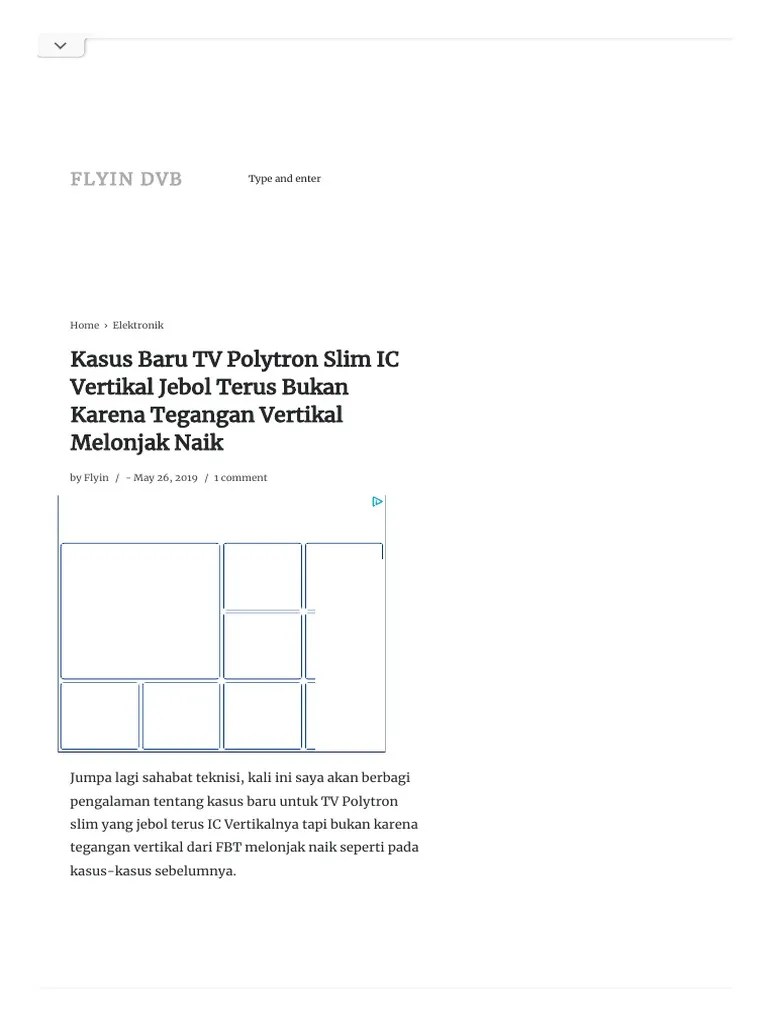 FLYIN DVB

Type and enter

Home › Elektronik

Kasus Baru TV Polytron Slim IC Vertikal Jebol Terus Bukan Karena Tegangan Vertikal Melonjak Naik

by Flyin / - May 26, 2019 / 1 comment

Jumpa lagi sahabat teknisi, kali ini saya akan berbagi pengalaman tentang kasus baru untuk TV Polytron slim yang jebol terus IC Vertikalnya tapi bukan karena tegangan vertikal dari FBT melonjak naik seperti pada kasus-kasus sebelumnya.